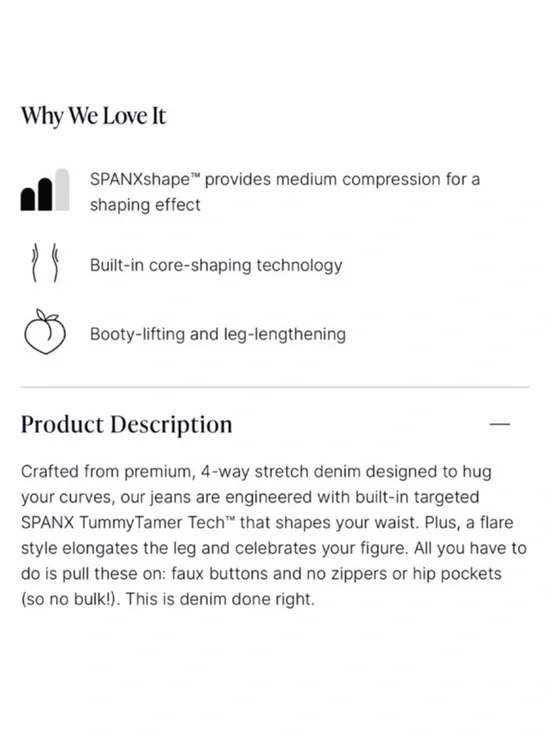 Why We Love It

SPANXshape™ provides medium compression for a shaping effect

Built-in core-shaping technology

Booty-lifting and leg-lengthening

Product Description —

Crafted from premium, 4-way stretch denim designed to hug your curves, our jeans are engineered with built-in targeted SPANX TummyTamer Tech™ that shapes your waist. Plus, a flare style elongates the leg and celebrates your figure. All you have to do is pull these on: faux buttons and no zippers or hip pockets (so no bulk!). This is denim done right.